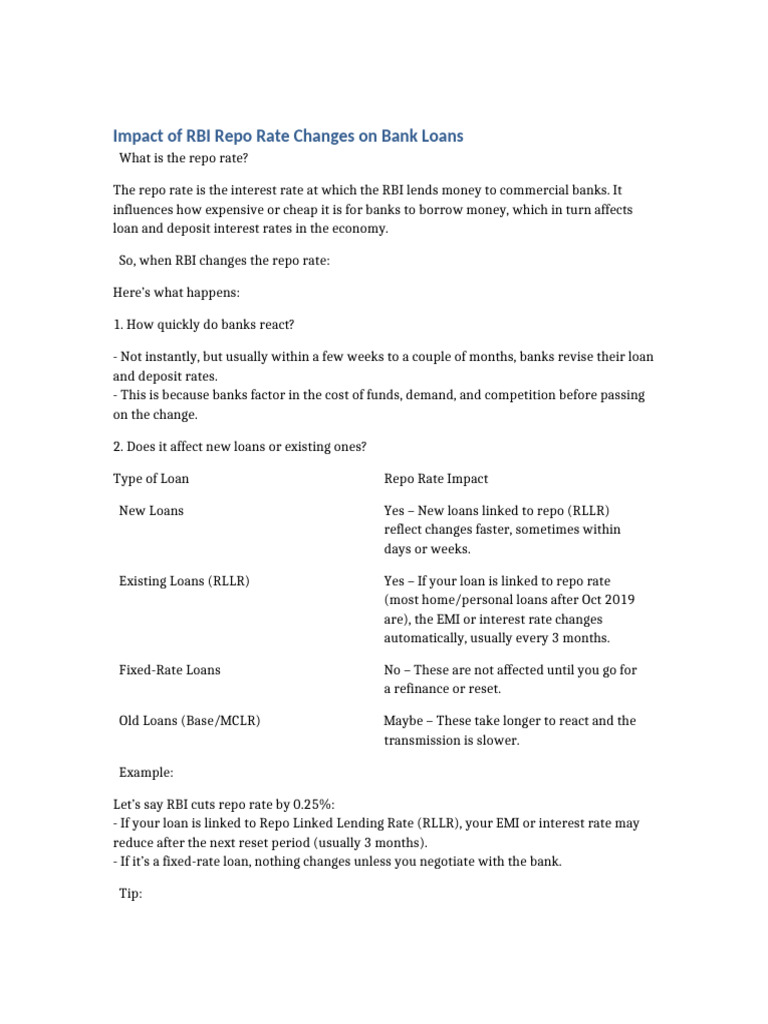 Impact of RBI Repo Rate Changes on Bank Loans

What is the repo rate?

The repo rate is the interest rate at which the RBI lends money to commercial banks. It influences how expensive or cheap it is for banks to borrow money, which in turn affects loan and deposit interest rates in the economy.

So, when RBI changes the repo rate:

Here's what happens:

1. How quickly do banks react?

- Not instantly, but usually within a few weeks to a couple of months, banks revise their loan and deposit rates.
- This is because banks factor in the cost of funds, demand, and competition before passing on the change.

2. Does it affect new loans or existing ones?

| Type of Loan | Repo Rate Impact |
|---|---|
| New Loans | Yes – New loans linked to repo (RLLR) reflect changes faster, sometimes within days or weeks. |
| Existing Loans (RLLR) | Yes – If your loan is linked to repo rate (most home/personal loans after Oct 2019 are), the EMI or interest rate changes automatically, usually every 3 months. |
| Fixed-Rate Loans | No – These are not affected until you go for a refinance or reset. |
| Old Loans (Base/MCLR) | Maybe – These take longer to react and the transmission is slower. |

Example:

Let's say RBI cuts repo rate by 0.25%:
- If your loan is linked to Repo Linked Lending Rate (RLLR), your EMI or interest rate may reduce after the next reset period (usually 3 months).
- If it's a fixed-rate loan, nothing changes unless you negotiate with the bank.

Tip: